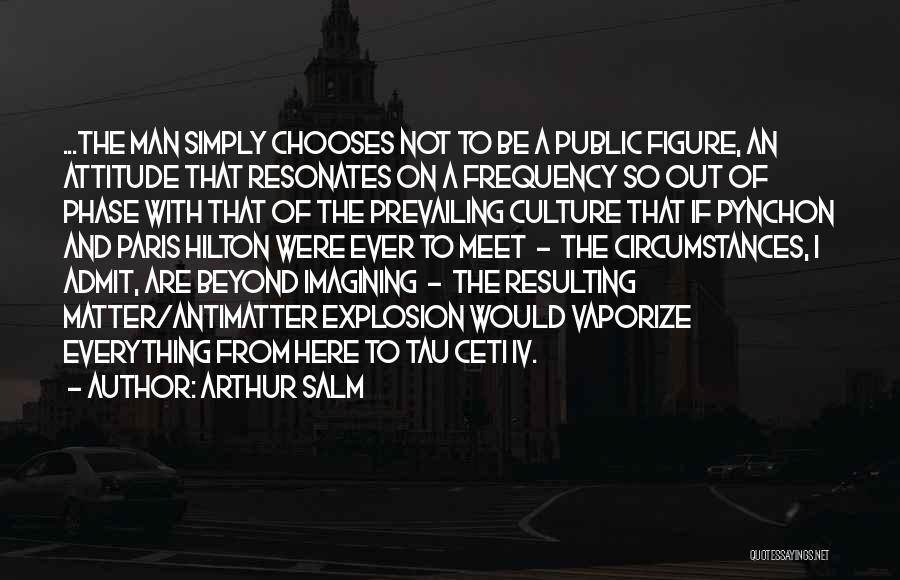 ...THE MAN SIMPLY CHOOSES NOT TO BE A PUBLIC FIGURE, AN ATTITUDE THAT RESONATES ON A FREQUENCY SO OUT OF PHASE WITH THAT OF THE PREVAILING CULTURE THAT IF PYNCHON AND PARIS HILTON WERE EVER TO MEET - THE CIRCUMSTANCES, I ADMIT, ARE BEYOND IMAGINING - THE RESULTING MATTER/ANTIMATTER EXPLOSION WOULD VAPORIZE EVERYTHING FROM HERE TO TAU CETI IV.

- AUTHOR: ARTHUR SALM

QUOTESSAYINGS.NET